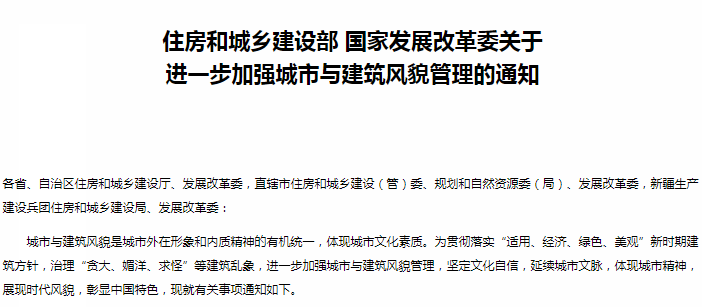 住房和城乡建设部 国家发展改革委关于
进一步加强城市与建筑风貌管理的通知

各省、自治区住房和城乡建设厅、发展改革委，直辖市住房和城乡建设（管）委、规划和自然资源委（局）、发展改革委，新疆生产建设兵团住房和城乡建设局、发展改革委：

城市与建筑风貌是城市外在形象和内质精神的有机统一，体现城市文化素质。为贯彻落实“适用、经济、绿色、美观”新时期建筑方针，治理“贪大、媚洋、求怪”等建筑乱象，进一步加强城市与建筑风貌管理，坚定文化自信，延续城市文脉，体现城市精神，展现时代风貌，彰显中国特色，现就有关事项通知如下。